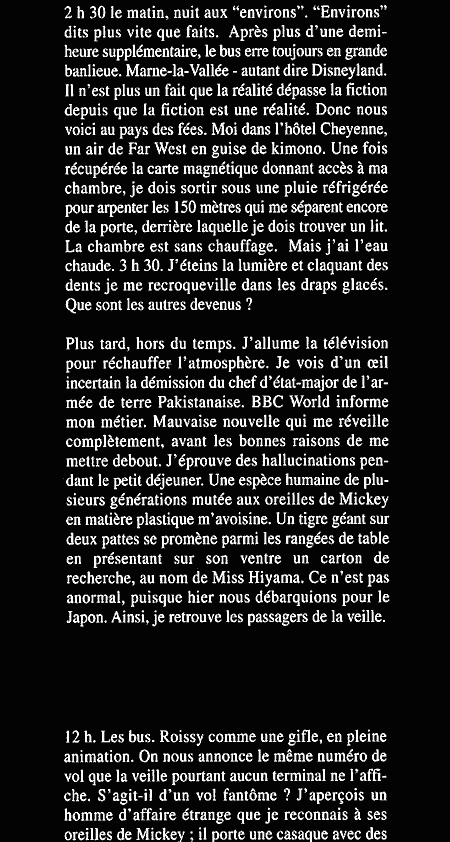 2 h 30 le matin, nuit aux “environs”. “Environs” dits plus vite que faits. Après plus d’une demi-heure supplémentaire, le bus erre toujours en grande banlieue. Marne-la-Vallée - autant dire Disneyland. Il n’est plus un fait que la réalité dépasse la fiction depuis que la fiction est une réalité. Donc nous voici au pays des fées. Moi dans l’hôtel Cheyenne, un air de Far West en guise de kimono. Une fois récupérée la carte magnétique donnant accès à ma chambre, je dois sortir sous une pluie réfrigérée pour arpenter les 150 mètres qui me séparent encore de la porte, derrière laquelle je dois trouver un lit. La chambre est sans chauffage. Mais j’ai l’eau chaude. 3 h 30. J’éteins la lumière et claquant des dents je me recroqueville dans les draps glacés. Que sont les autres devenus ?

Plus tard, hors du temps. J’allume la télévision pour réchauffer l’atmosphère. Je vois d’un œil incertain la démission du chef d’état-major de l’armée de terre Pakistanaise. BBC World informe mon métier. Mauvaise nouvelle qui me réveille complètement, avant les bonnes raisons de me mettre debout. J’éprouve des hallucinations pendant le petit déjeuner. Une espèce humaine de plusieurs générations mutée aux oreilles de Mickey en matière plastique m’avoisine. Un tigre géant sur deux pattes se promène parmi les rangées de table en présentant sur son ventre un carton de recherche, au nom de Miss Hiyama. Ce n’est pas anormal, puisque hier nous débarquions pour le Japon. Ainsi, je retrouve les passagers de la veille.

12 h. Les bus. Roissy comme une gifle, en pleine animation. On nous annonce le même numéro de vol que la veille pourtant aucun terminal ne l’affiche. S’agit-il d’un vol fantôme ? J’aperçois un homme d’affaire étrange que je reconnais à ses oreilles de Mickey ; il porte une casaque avec des